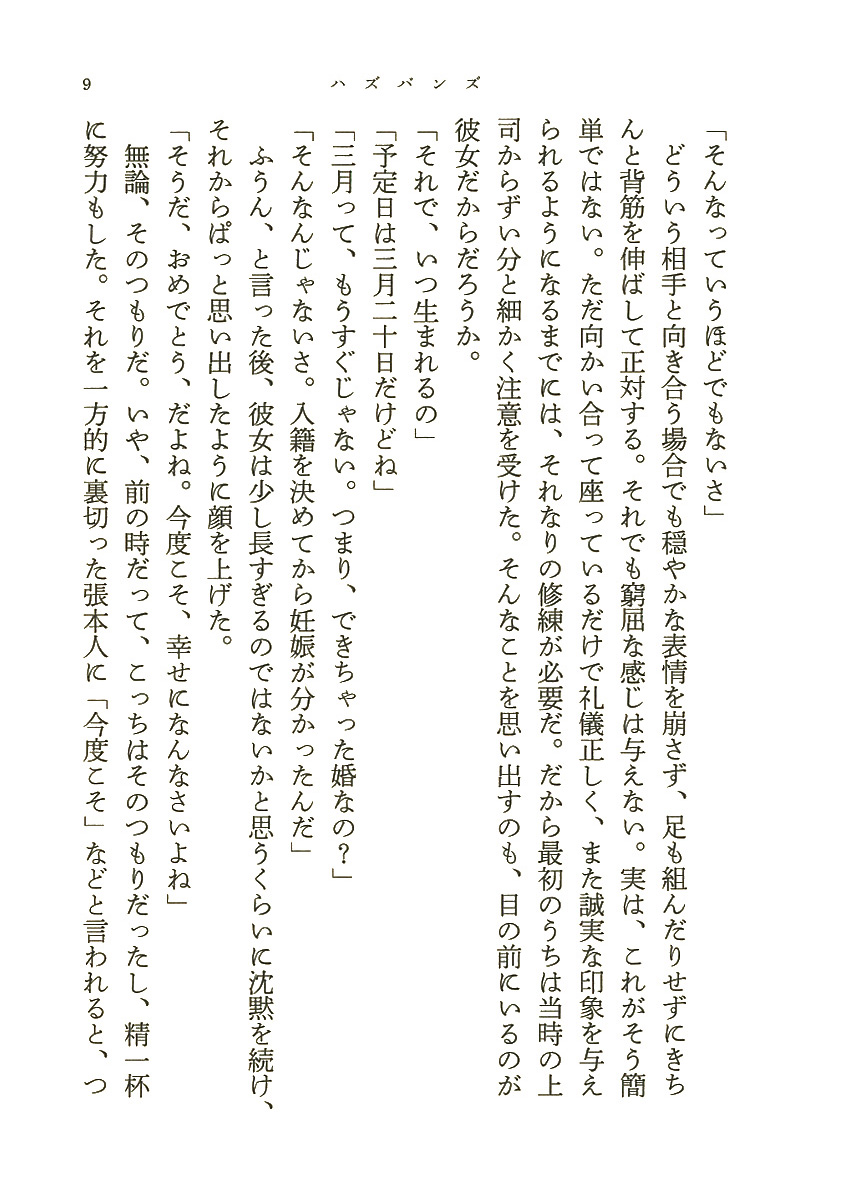 9　　　ハズバンズ

「そんなっていうほどでもないさ」

どういう相手と向き合う場合でも穏やかな表情を崩さず、足も組んだりせずにきちんと背筋を伸ばして正対する。それでも窮屈な感じは与えない。実は、これがそう簡単ではない。ただ向かい合って座っているだけで礼儀正しく、また誠実な印象を与えられるようになるまでには、それなりの修練が必要だ。だから最初のうちは当時の上司からずい分と細かく注意を受けた。そんなことを思い出すのも、目の前にいるのが彼女だからだろうか。

「それで、いつ生まれるの」

「予定日は三月二十日だけどね」

「三月って、もうすぐじゃない。つまり、できちゃった婚なの？」

「そんなんじゃないさ。入籍を決めてから妊娠が分かったんだ」

ふうん、と言った後、彼女は少し長すぎるのではないかと思うくらいに沈黙を続け、それからぱっと思い出したように顔を上げた。

「そうだ、おめでとう、だよね。今度こそ、幸せになんなさいよね」

無論、そのつもりだ。いや、前の時だって、こっちはそのつもりだったし、精一杯に努力もした。それを一方的に裏切った張本人に「今度こそ」などと言われると、つ